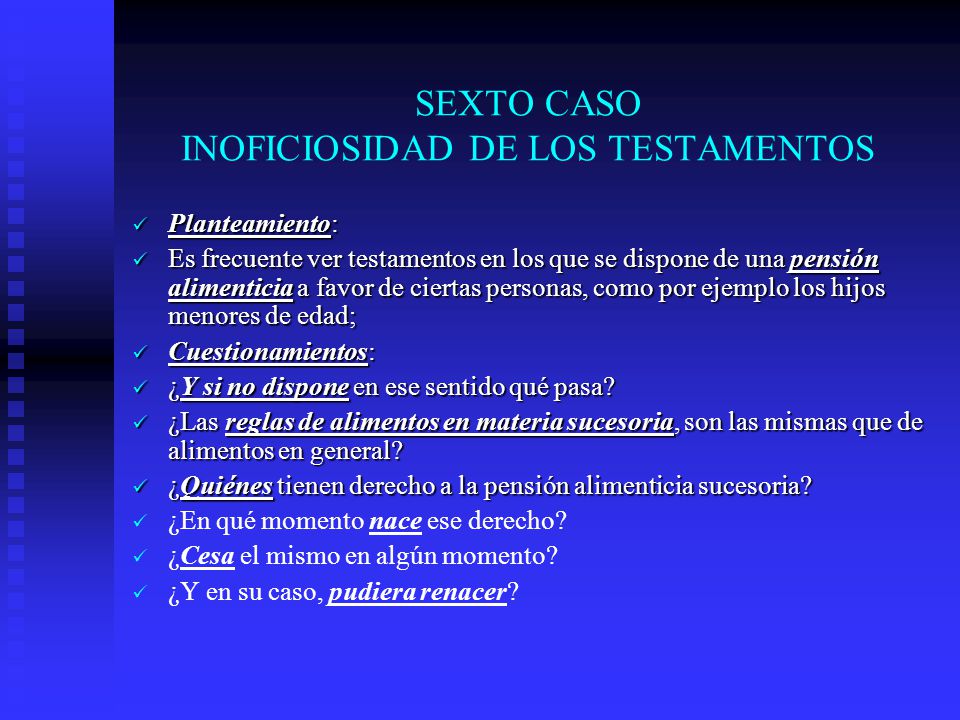 SEXTO CASO
INOFICIOSIDAD DE LOS TESTAMENTOS

✓ Planteamiento:
✓ Es frecuente ver testamentos en los que se dispone de una pensión alimenticia a favor de ciertas personas, como por ejemplo los hijos menores de edad;
✓ Cuestionamientos:
✓ ¿Y si no dispone en ese sentido qué pasa?
✓ ¿Las reglas de alimentos en materia sucesoria, son las mismas que de alimentos en general?
✓ ¿Quiénes tienen derecho a la pensión alimenticia sucesoria?
✓ ¿En qué momento nace ese derecho?
✓ ¿Cesa el mismo en algún momento?
✓ ¿Y en su caso, pudiera renacer?